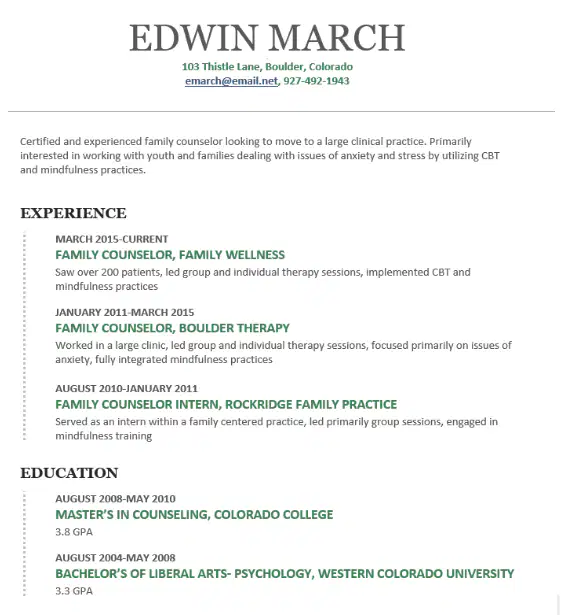 EDWIN MARCH

103 Thistle Lane, Boulder, Colorado
emarch@email.net, 927-492-1943

Certified and experienced family counselor looking to move to a large clinical practice. Primarily interested in working with youth and families dealing with issues of anxiety and stress by utilizing CBT and mindfulness practices.

EXPERIENCE

MARCH 2015-CURRENT
FAMILY COUNSELOR, FAMILY WELLNESS
Saw over 200 patients, led group and individual therapy sessions, implemented CBT and mindfulness practices

JANUARY 2011-MARCH 2015
FAMILY COUNSELOR, BOULDER THERAPY
Worked in a large clinic, led group and individual therapy sessions, focused primarily on issues of anxiety, fully integrated mindfulness practices

AUGUST 2010-JANUARY 2011
FAMILY COUNSELOR INTERN, ROCKRIDGE FAMILY PRACTICE
Served as an intern within a family centered practice, led primarily group sessions, engaged in mindfulness training

EDUCATION

AUGUST 2008-MAY 2010
MASTER'S IN COUNSELING, COLORADO COLLEGE
3.8 GPA

AUGUST 2004-MAY 2008
BACHELOR'S OF LIBERAL ARTS- PSYCHOLOGY, WESTERN COLORADO UNIVERSITY
3.3 GPA